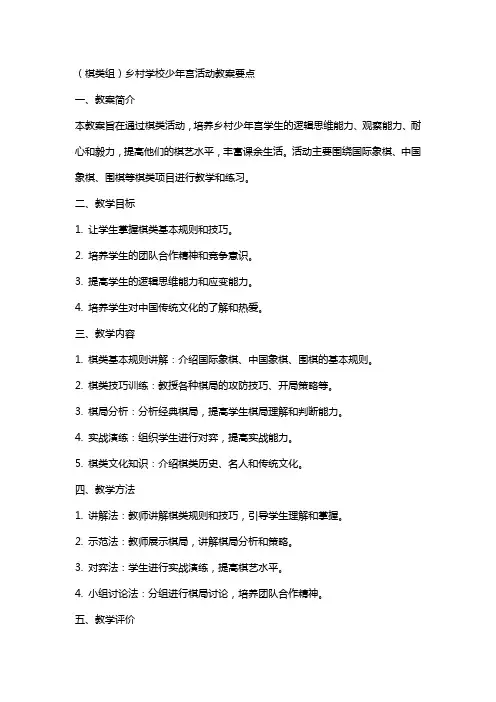 （棋类组）乡村学校少年宫活动教案要点

一、教案简介

本教案旨在通过棋类活动，培养乡村少年宫学生的逻辑思维能力、观察能力、耐心和毅力，提高他们的棋艺水平，丰富课余生活。活动主要围绕国际象棋、中国象棋、围棋等棋类项目进行教学和练习。

二、教学目标

1. 让学生掌握棋类基本规则和技巧。

2. 培养学生的团队合作精神和竞争意识。

3. 提高学生的逻辑思维能力和应变能力。

4. 培养学生对中国传统文化的了解和热爱。

三、教学内容

1. 棋类基本规则讲解：介绍国际象棋、中国象棋、围棋的基本规则。

2. 棋类技巧训练：教授各种棋局的攻防技巧、开局策略等。

3. 棋局分析：分析经典棋局，提高学生棋局理解和判断能力。

4. 实战演练：组织学生进行对弈，提高实战能力。

5. 棋类文化知识：介绍棋类历史、名人和传统文化。

四、教学方法

1. 讲解法：教师讲解棋类规则和技巧，引导学生理解和掌握。

2. 示范法：教师展示棋局，讲解棋局分析和策略。

3. 对弈法：学生进行实战演练，提高棋艺水平。

4. 小组讨论法：分组进行棋局讨论，培养团队合作精神。

五、教学评价